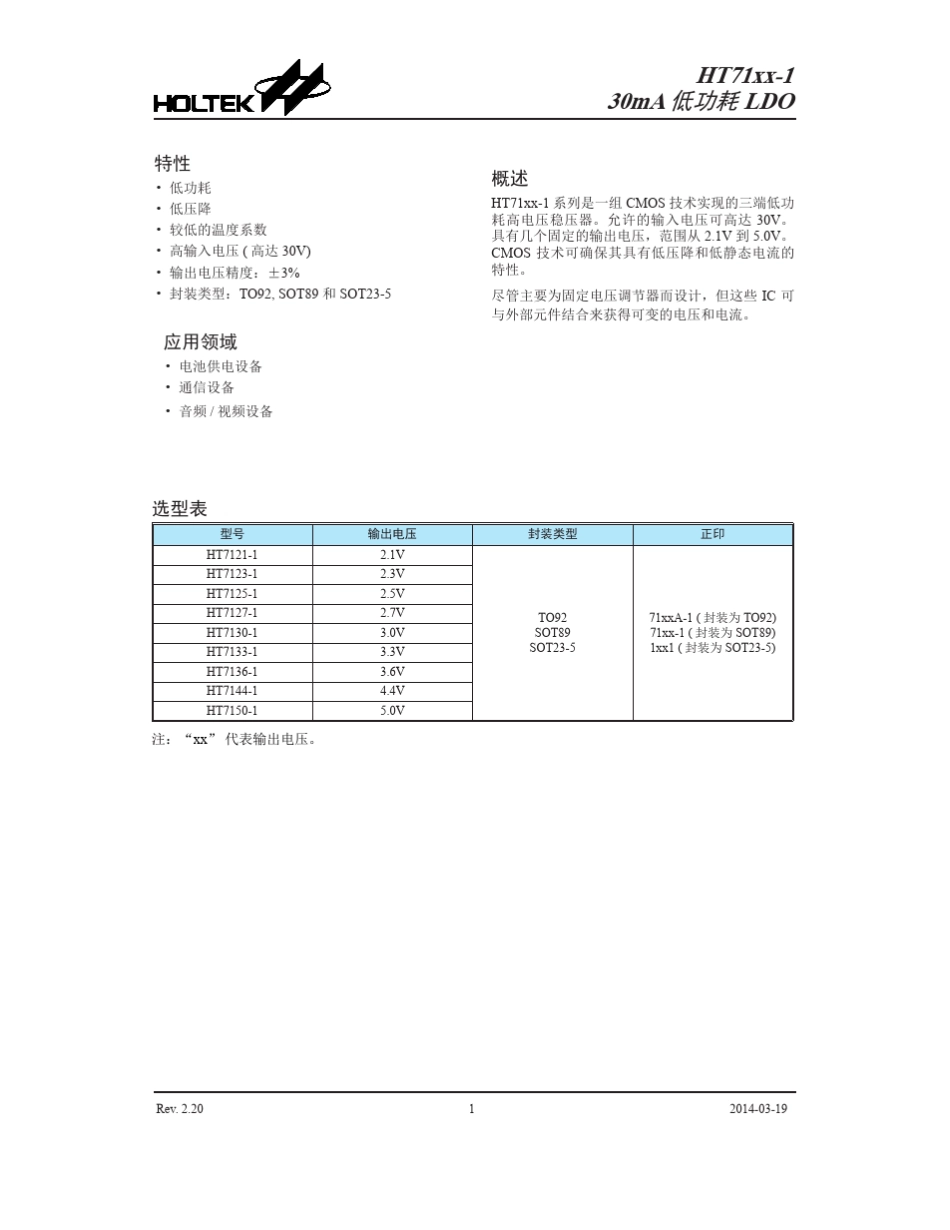 HOLTEK

HT71xx-1
30mA 低功耗 LDO

特性
• 低功耗
• 低压降
• 较低的温度系数
• 高输入电压 ( 高达 30V)
• 输出电压精度：±3%
• 封装类型：TO92, SOT89 和 SOT23-5

应用领域
• 电池供电设备
• 通信设备
• 音频 / 视频设备

概述
HT71xx-1 系列是一组 CMOS 技术实现的三端低功耗高电压稳压器。允许的输入电压可高达 30V。具有几个固定的输出电压，范围从 2.1V 到 5.0V。CMOS 技术可确保其具有低压降和低静态电流的特性。

尽管主要为固定电压调节器而设计，但这些 IC 可与外部元件结合来获得可变的电压和电流。

选型表

| 型号 | 输出电压 | 封装类型 | 正印 |
|---|---|---|---|
| HT7121-1 | 2.1V | TO92 SOT89 SOT23-5 | 71xxA-1 ( 封装为 TO92) 71xx-1 ( 封装为 SOT89) 1xx1 ( 封装为 SOT23-5) |
| HT7123-1 | 2.3V | | |
| HT7125-1 | 2.5V | | |
| HT7127-1 | 2.7V | | |
| HT7130-1 | 3.0V | | |
| HT7133-1 | 3.3V | | |
| HT7136-1 | 3.6V | | |
| HT7144-1 | 4.4V | | |
| HT7150-1 | 5.0V | | |

注：“xx”代表输出电压。

Rev. 2.20 1 2014-03-19